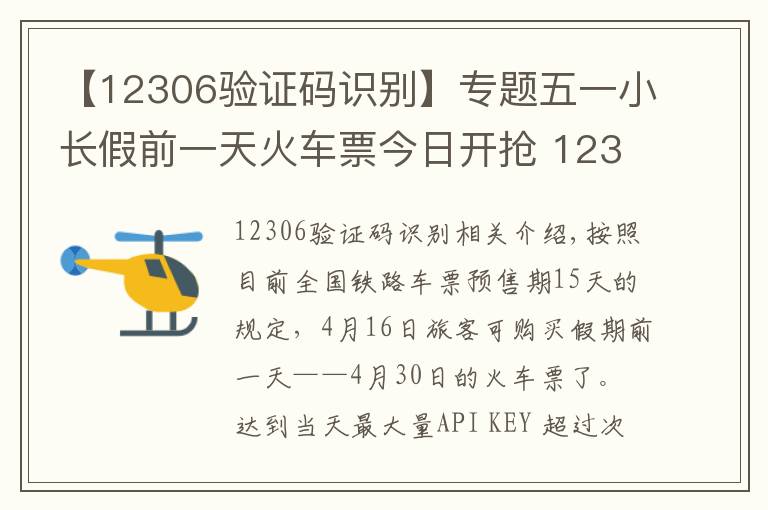 【12306验证码识别】专题五一小长假前一天火车票今日开抢 123

12306验证码识别相关介绍，按照目前全国铁路车票预售期15天的规定，4月16日旅客可购买假期前一天——4月30日的火车票了。达到当天最大量API KEY 超过次